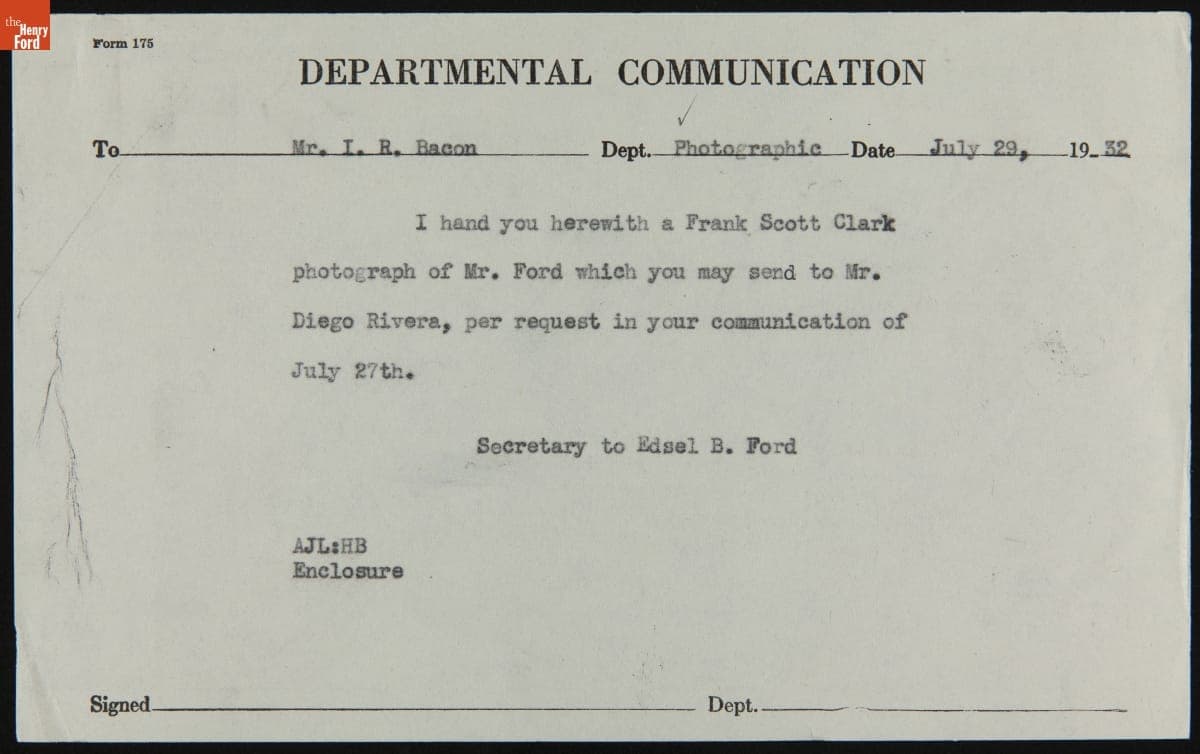 the Henry Ford

Form 175

DEPARTMENTAL COMMUNICATION

To Mr. I. R. Bacon Dept. Photographic Date July 29, 19 32

I hand you herewith a Frank Scott Clark photograph of Mr. Ford which you may send to Mr. Diego Rivera, per request in your communication of July 27th.

Secretary to Edsel B. Ford

AJL:HB
Enclosure

Signed Dept.